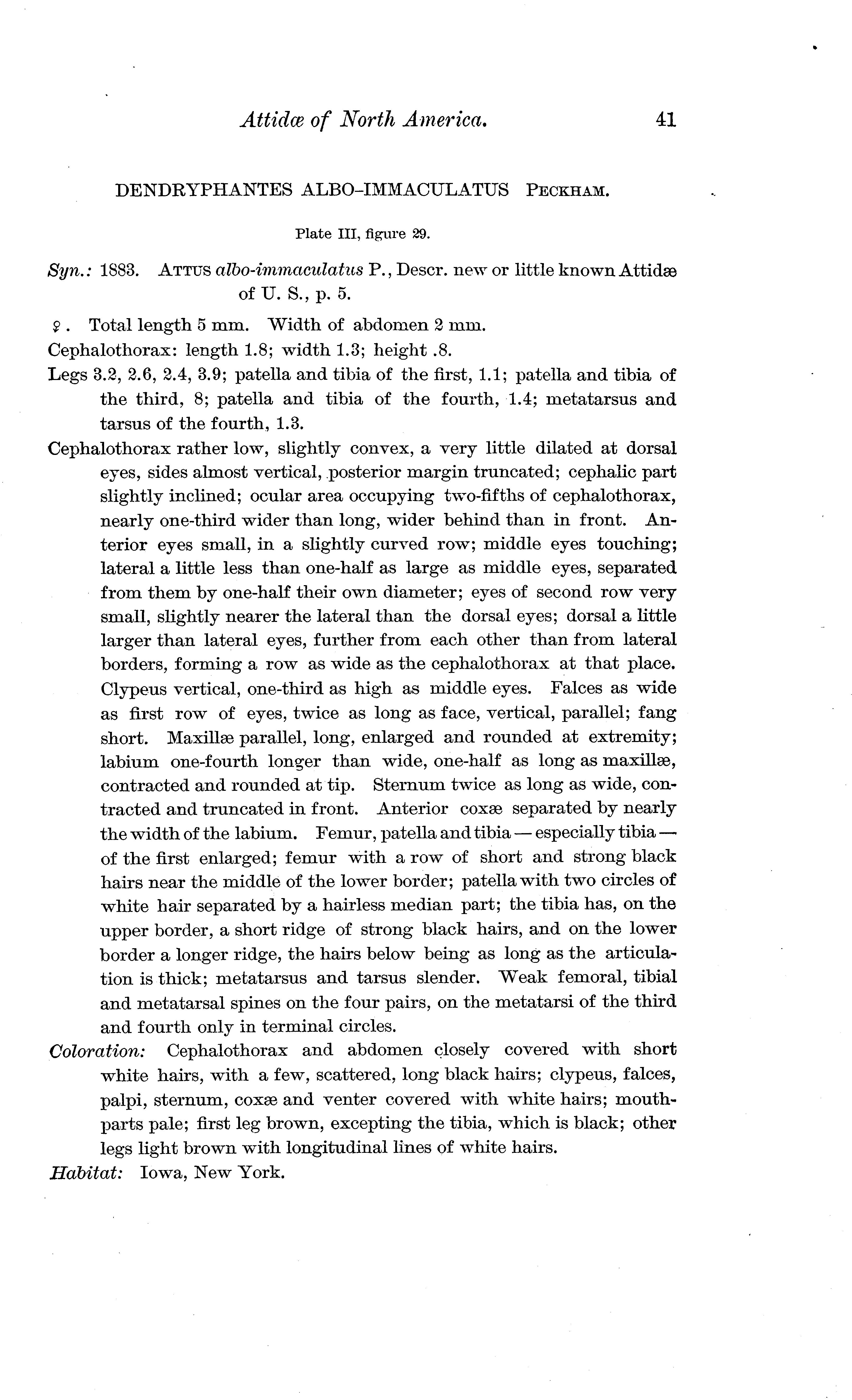 Attidæ of North America. 41

DENDRYPHANTES ALBO-IMMACULATUS PECKHAM.

Plate III, figure 29.

Syn.: 1883. ATTUS albo-immaculatus P., Descr. new or little known Attidæ of U. S., p. 5.

♀. Total length 5 mm. Width of abdomen 2 mm.

Cephalothorax: length 1.8; width 1.3; height .8.

Legs 3.2, 2.6, 2.4, 3.9; patella and tibia of the first, 1.1; patella and tibia of the third, 8; patella and tibia of the fourth, 1.4; metatarsus and tarsus of the fourth, 1.3.

Cephalothorax rather low, slightly convex, a very little dilated at dorsal eyes, sides almost vertical, posterior margin truncated; cephalic part slightly inclined; ocular area occupying two-fifths of cephalothorax, nearly one-third wider than long, wider behind than in front. Anterior eyes small, in a slightly curved row; middle eyes touching; lateral a little less than one-half as large as middle eyes, separated from them by one-half their own diameter; eyes of second row very small, slightly nearer the lateral than the dorsal eyes; dorsal a little larger than lateral eyes, further from each other than from lateral borders, forming a row as wide as the cephalothorax at that place. Clypeus vertical, one-third as high as middle eyes. Falces as wide as first row of eyes, twice as long as face, vertical, parallel; fang short. Maxillæ parallel, long, enlarged and rounded at extremity; labium one-fourth longer than wide, one-half as long as maxillæ, contracted and rounded at tip. Sternum twice as long as wide, contracted and truncated in front. Anterior coxæ separated by nearly the width of the labium. Femur, patella and tibia — especially tibia — of the first enlarged; femur with a row of short and strong black hairs near the middle of the lower border; patella with two circles of white hair separated by a hairless median part; the tibia has, on the upper border, a short ridge of strong black hairs, and on the lower border a longer ridge, the hairs below being as long as the articulation is thick; metatarsus and tarsus slender. Weak femoral, tibial and metatarsal spines on the four pairs, on the metatarsi of the third and fourth only in terminal circles.

Coloration: Cephalothorax and abdomen closely covered with short white hairs, with a few, scattered, long black hairs; clypeus, falces, palpi, sternum, coxæ and venter covered with white hairs; mouthparts pale; first leg brown, excepting the tibia, which is black; other legs light brown with longitudinal lines of white hairs.

Habitat: Iowa, New York.